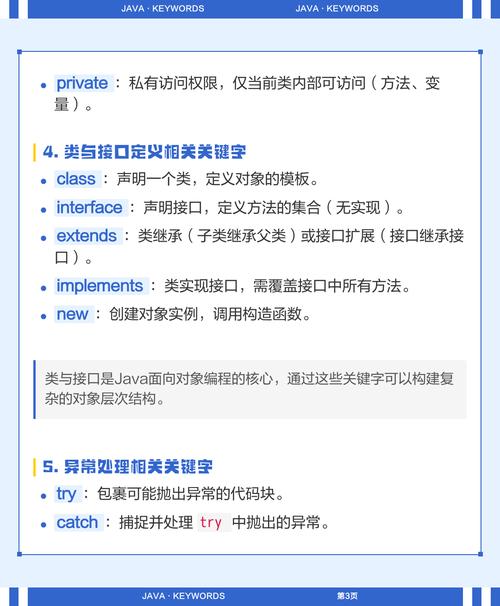 JAVA · KEYWORDS JAVA · KEYWORDS

- private：私有访问权限，仅当前类内部可访问（方法、变量）。

4. 类与接口定义相关关键字

- class：声明一个类，定义对象的模板。
- interface：声明接口，定义方法的集合（无实现）。
- extends：类继承（子类继承父类）或接口扩展（接口继承接口）。
- implements：类实现接口，需覆盖接口中所有方法。
- new：创建对象实例，调用构造函数。

类与接口是Java面向对象编程的核心，通过这些关键字可以构建复杂的对象层次结构。

5. 异常处理相关关键字

- try：包裹可能抛出异常的代码块。
- catch：捕捉并处理 try 中抛出的异常。

JAVA · KEYWORDS 第3页